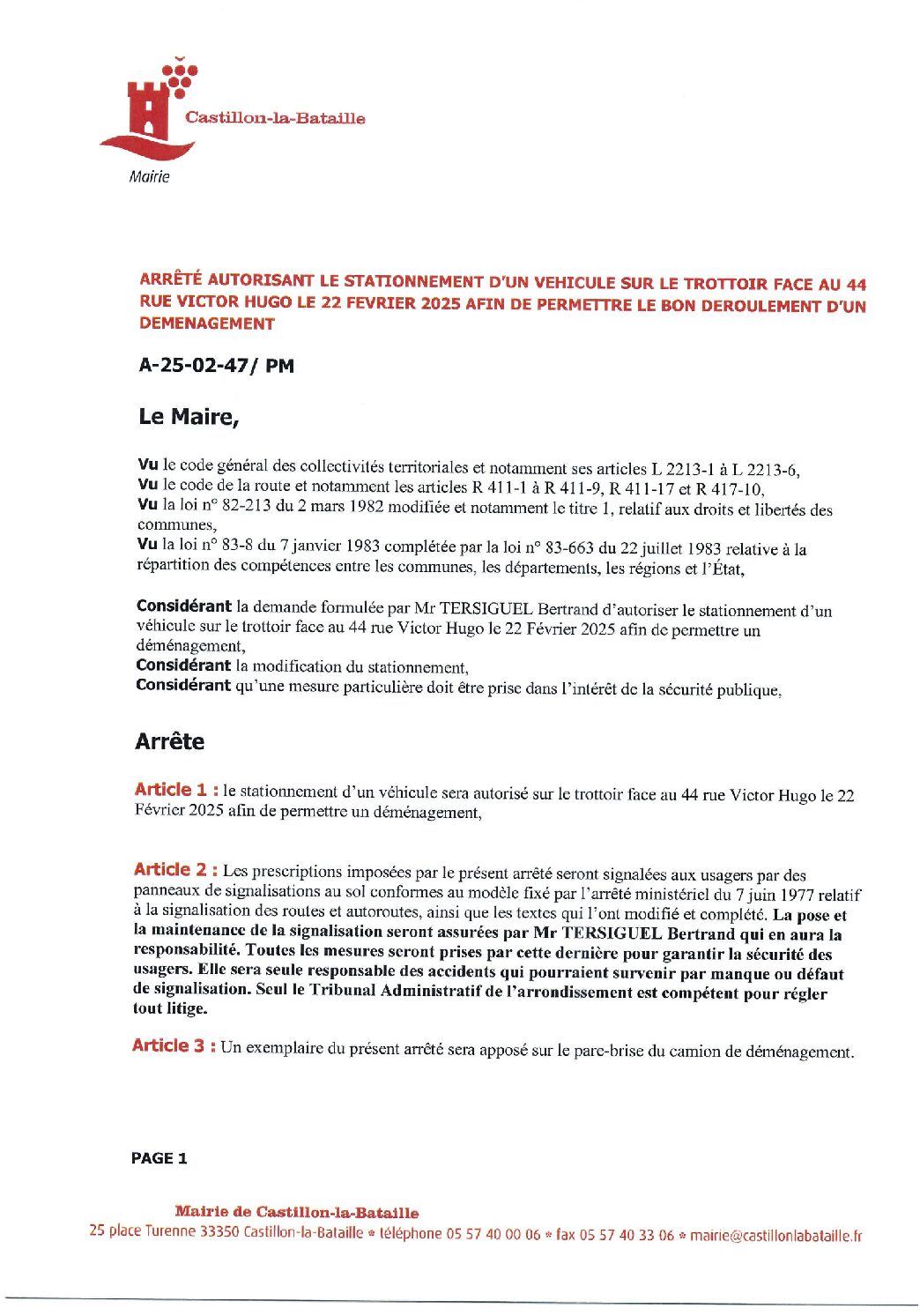 Castillon-la-Bataille

Mairie

ARRÊTÉ AUTORISANT LE STATIONNEMENT D'UN VEHICULE SUR LE TROTTOIR FACE AU 44 RUE VICTOR HUGO LE 22 FEVRIER 2025 AFIN DE PERMETTRE LE BON DEROULEMENT D'UN DEMENAGEMENT

A-25-02-47/ PM

Le Maire,

Vu le code général des collectivités territoriales et notamment ses articles L 2213-1 à L 2213-6,
Vu le code de la route et notamment les articles R 411-1 à R 411-9, R 411-17 et R 417-10,
Vu la loi n° 82-213 du 2 mars 1982 modifiée et notamment le titre 1, relatif aux droits et libertés des communes,
Vu la loi n° 83-8 du 7 janvier 1983 complétée par la loi n° 83-663 du 22 juillet 1983 relative à la répartition des compétences entre les communes, les départements, les régions et l'État,

Considérant la demande formulée par Mr TERSIGUEL Bertrand d'autoriser le stationnement d'un véhicule sur le trottoir face au 44 rue Victor Hugo le 22 Février 2025 afin de permettre un déménagement,
Considérant la modification du stationnement,
Considérant qu'une mesure particulière doit être prise dans l'intérêt de la sécurité publique,

Arrête

Article 1 : le stationnement d'un véhicule sera autorisé sur le trottoir face au 44 rue Victor Hugo le 22 Février 2025 afin de permettre un déménagement,

Article 2 : Les prescriptions imposées par le présent arrêté seront signalées aux usagers par des panneaux de signalisations au sol conformes au modèle fixé par l'arrêté ministériel du 7 juin 1977 relatif à la signalisation des routes et autoroutes, ainsi que les textes qui l'ont modifié et complété. La pose et la maintenance de la signalisation seront assurées par Mr TERSIGUEL Bertrand qui en aura la responsabilité. Toutes les mesures seront prises par cette dernière pour garantir la sécurité des usagers. Elle sera seule responsable des accidents qui pourraient survenir par manque ou défaut de signalisation. Seul le Tribunal Administratif de l'arrondissement est compétent pour régler tout litige.

Article 3 : Un exemplaire du présent arrêté sera apposé sur le pare-brise du camion de déménagement.

PAGE 1

Mairie de Castillon-la-Bataille
25 place Turenne 33350 Castillon-la-Bataille * téléphone 05 57 40 00 06 * fax 05 57 40 33 06 * mairie@castillonlabataille.fr